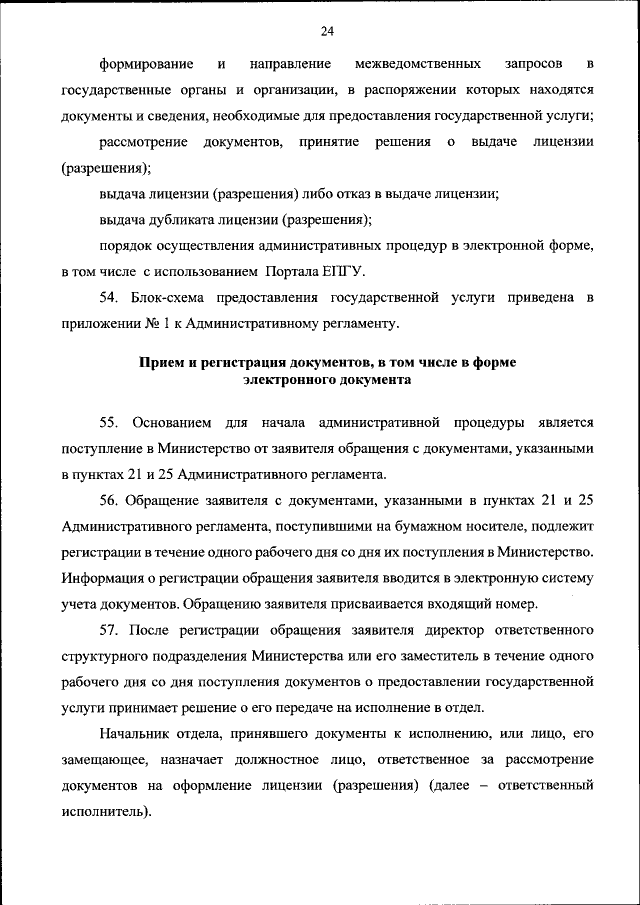 24

формирование и направление межведомственных запросов в государственные органы и организации, в распоряжении которых находятся документы и сведения, необходимые для предоставления государственной услуги;

рассмотрение документов, принятие решения о выдаче лицензии (разрешения);

выдача лицензии (разрешения) либо отказ в выдаче лицензии;

выдача дубликата лицензии (разрешения);

порядок осуществления административных процедур в электронной форме, в том числе с использованием Портала ЕПГУ.

54. Блок-схема предоставления государственной услуги приведена в приложении № 1 к Административному регламенту.

Прием и регистрация документов, в том числе в форме электронного документа

55. Основанием для начала административной процедуры является поступление в Министерство от заявителя обращения с документами, указанными в пунктах 21 и 25 Административного регламента.

56. Обращение заявителя с документами, указанными в пунктах 21 и 25 Административного регламента, поступившими на бумажном носителе, подлежит регистрации в течение одного рабочего дня со дня их поступления в Министерство. Информация о регистрации обращения заявителя вводится в электронную систему учета документов. Обращению заявителя присваивается входящий номер.

57. После регистрации обращения заявителя директор ответственного структурного подразделения Министерства или его заместитель в течение одного рабочего дня со дня поступления документов о предоставлении государственной услуги принимает решение о его передаче на исполнение в отдел.

Начальник отдела, принявшего документы к исполнению, или лицо, его замещающее, назначает должностное лицо, ответственное за рассмотрение документов на оформление лицензии (разрешения) (далее – ответственный исполнитель).